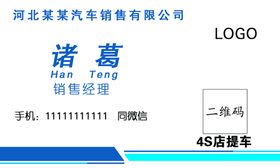 河北某某汽车销售有限公司

LOGO

诸 葛
Han Teng
销售经理

手机：11111111111 同微信

二维码

4S店提车